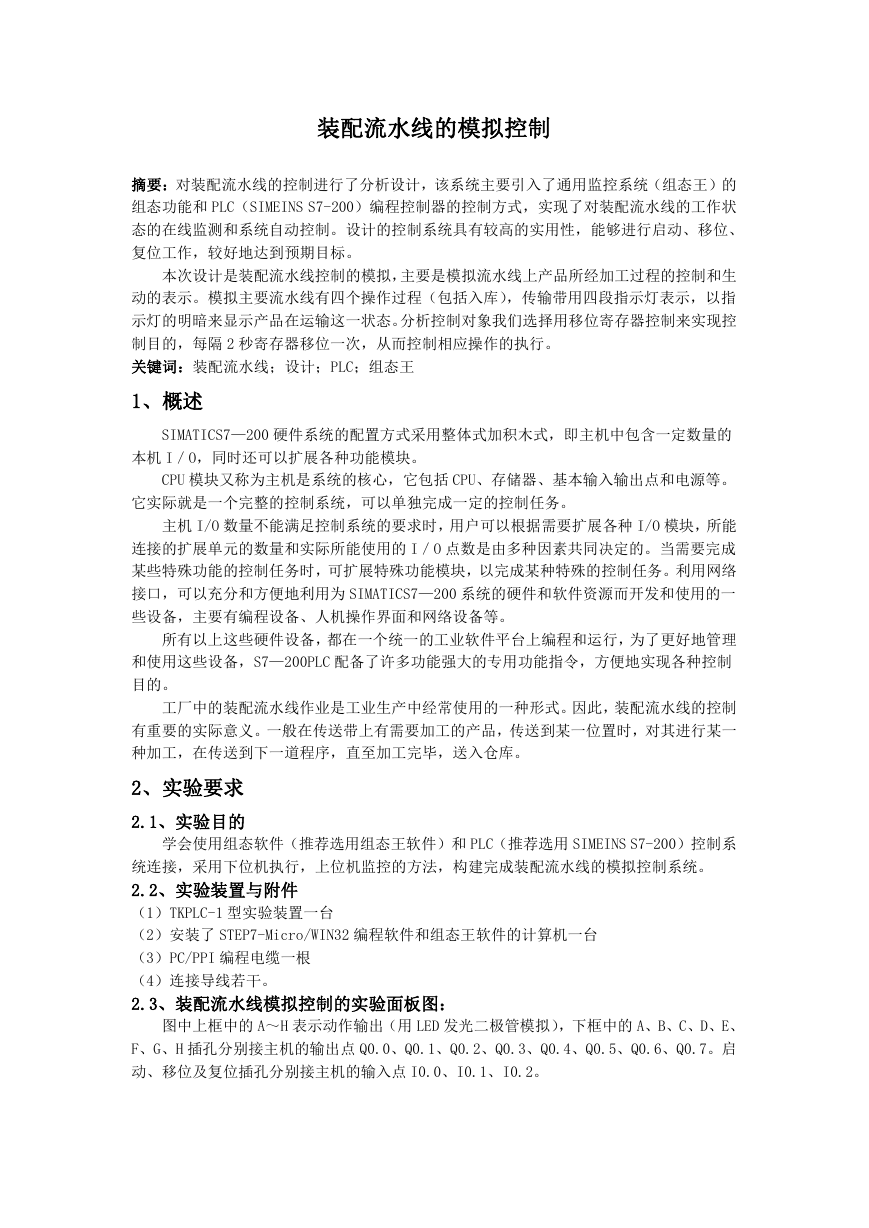 装配流水线的模拟控制

摘要：对装配流水线的控制进行了分析设计，该系统主要引入了通用监控系统（组态王）的组态功能和PLC（SIMEINS S7-200）编程控制器的控制方式，实现了对装配流水线的工作状态的在线监测和系统自动控制。设计的控制系统具有较高的实用性，能够进行启动、移位、复位工作，较好地达到预期目标。

本次设计是装配流水线控制的模拟，主要是模拟流水线上产品所经加工过程的控制和生动的表示。模拟主要流水线有四个操作过程（包括入库），传输带用四段指示灯表示，以指示灯的明暗来显示产品在运输这一状态。分析控制对象我们选择用移位寄存器控制来实现控制目的，每隔2秒寄存器移位一次，从而控制相应操作的执行。

关键词：装配流水线；设计；PLC；组态王

1、概述

SIMATICS7—200硬件系统的配置方式采用整体式加积木式，即主机中包含一定数量的本机I／O，同时还可以扩展各种功能模块。

CPU模块又称为主机是系统的核心，它包括CPU、存储器、基本输入输出点和电源等。它实际就是一个完整的控制系统，可以单独完成一定的控制任务。

主机I/O数量不能满足控制系统的要求时，用户可以根据需要扩展各种I/O模块，所能连接的扩展单元的数量和实际所能使用的I／O点数是由多种因素共同决定的。当需要完成某些特殊功能的控制任务时，可扩展特殊功能模块，以完成某种特殊的控制任务。利用网络接口，可以充分和方便地利用为SIMATICS7—200系统的硬件和软件资源而开发和使用的一些设备，主要有编程设备、人机操作界面和网络设备等。

所有以上这些硬件设备，都在一个统一的工业软件平台上编程和运行，为了更好地管理和使用这些设备，S7—200PLC配备了许多功能强大的专用功能指令，方便地实现各种控制目的。

工厂中的装配流水线作业是工业生产中经常使用的一种形式。因此，装配流水线的控制有重要的实际意义。一般在传送带上有需要加工的产品，传送到某一位置时，对其进行某一种加工，在传送到下一道程序，直至加工完毕，送入仓库。

2、实验要求

2.1、实验目的

学会使用组态软件（推荐选用组态王软件）和PLC（推荐选用SIMEINS S7-200）控制系统连接，采用下位机执行，上位机监控的方法，构建完成装配流水线的模拟控制系统。

2.2、实验装置与附件

（1）TKPLC-1型实验装置一台
（2）安装了STEP7-Micro/WIN32编程软件和组态王软件的计算机一台
（3）PC/PPI编程电缆一根
（4）连接导线若干。

2.3、装配流水线模拟控制的实验面板图：

图中上框中的A～H表示动作输出（用LED发光二极管模拟），下框中的A、B、C、D、E、F、G、H插孔分别接主机的输出点Q0.0、Q0.1、Q0.2、Q0.3、Q0.4、Q0.5、Q0.6、Q0.7。启动、移位及复位插孔分别接主机的输入点I0.0、I0.1、I0.2。